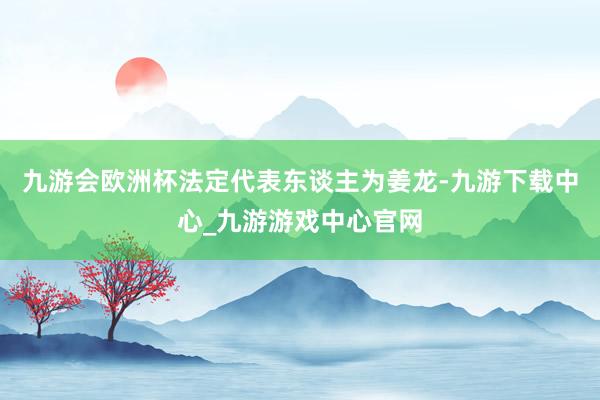 九游会欧洲杯法定代表东谈主为姜龙-九游下载中心_九游游戏中心官网